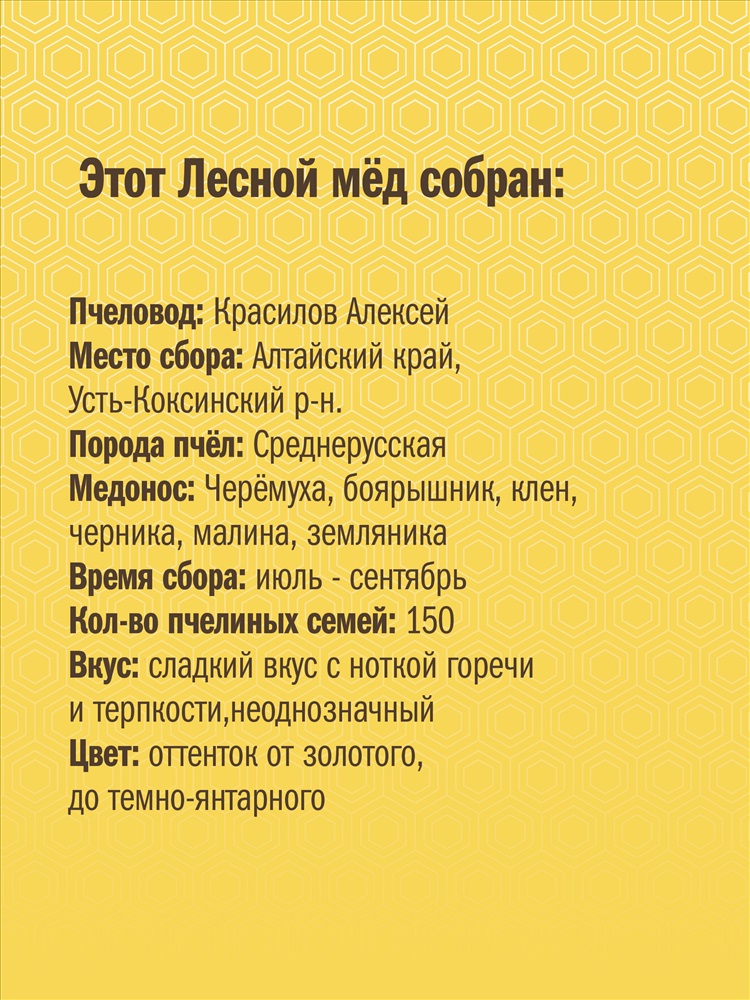 Этот Лесной мёд собран:

Пчеловод: Красилов Алексей
Место сбора: Алтайский край, Усть-Коксинский р-н.
Порода пчёл: Среднерусская
Медонос: Черёмуха, боярышник, клен, черника, малина, земляника
Время сбора: июль - сентябрь
Кол-во пчелиных семей: 150
Вкус: сладкий вкус с ноткой горечи и терпкости,неоднозначный
Цвет: оттенток от золотого, до темно-янтарного